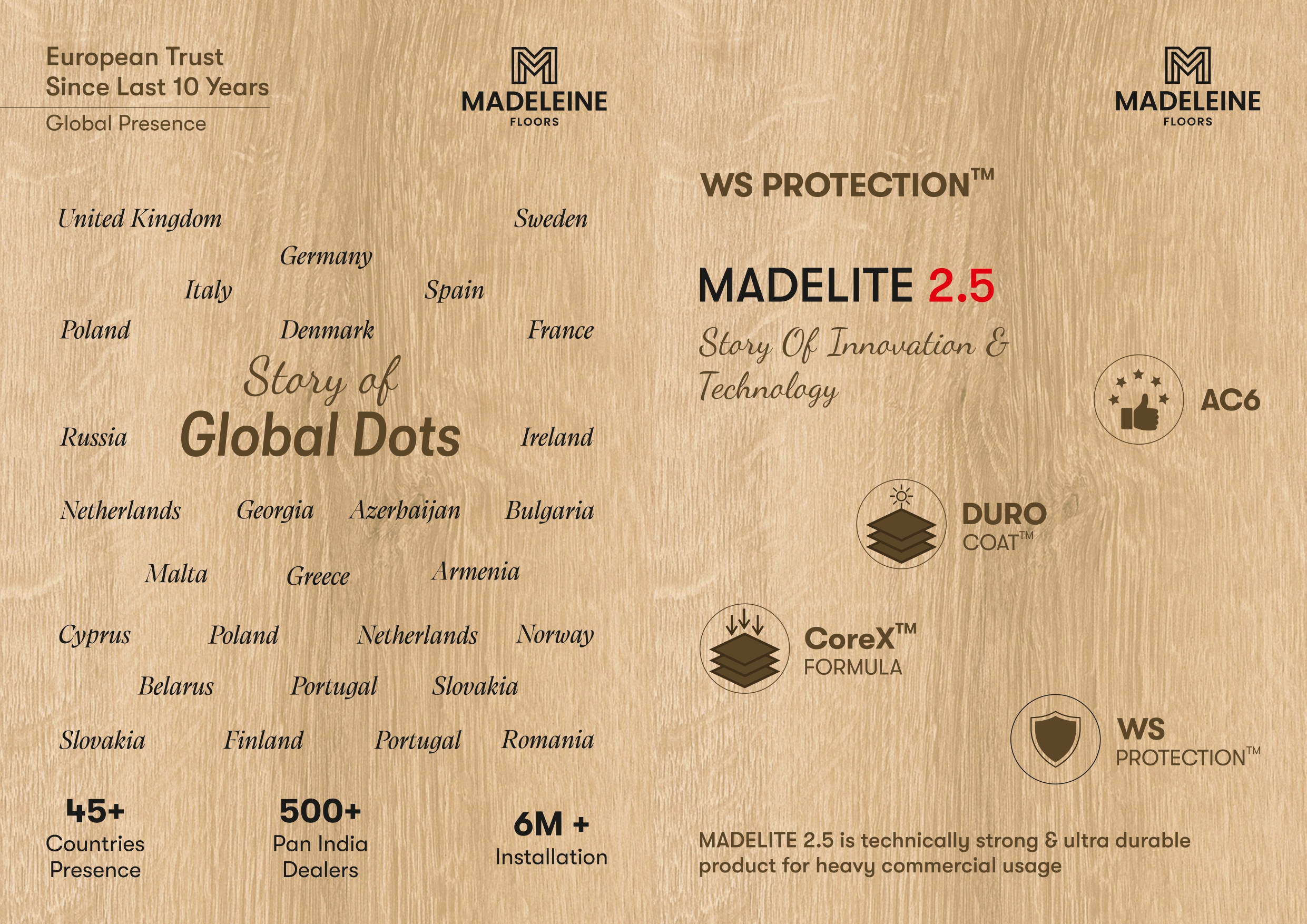 European Trust
Since Last 10 Years

Global Presence

MADELEINE
FLOORS

United Kingdom

Sweden

Germany

Italy

Spain

Poland

Denmark

France

Story of
Global Dots

Russia

Ireland

Netherlands

Georgia

Azerbaijan

Bulgaria

Malta

Greece

Armenia

Cyprus

Poland

Netherlands

Norway

Belarus

Portugal

Slovakia

Slovakia

Finland

Portugal

Romania

45+
Countries
Presence

500+
Pan India
Dealers

6M +
Installation

MADELEINE
FLOORS

WS PROTECTION™

MADELITE 2.5
Story Of Innovation & Technology

AC6

DURO
COAT™

CoreX™
FORMULA

WS
PROTECTION™

MADELITE 2.5 is technically strong & ultra durable product for heavy commercial usage